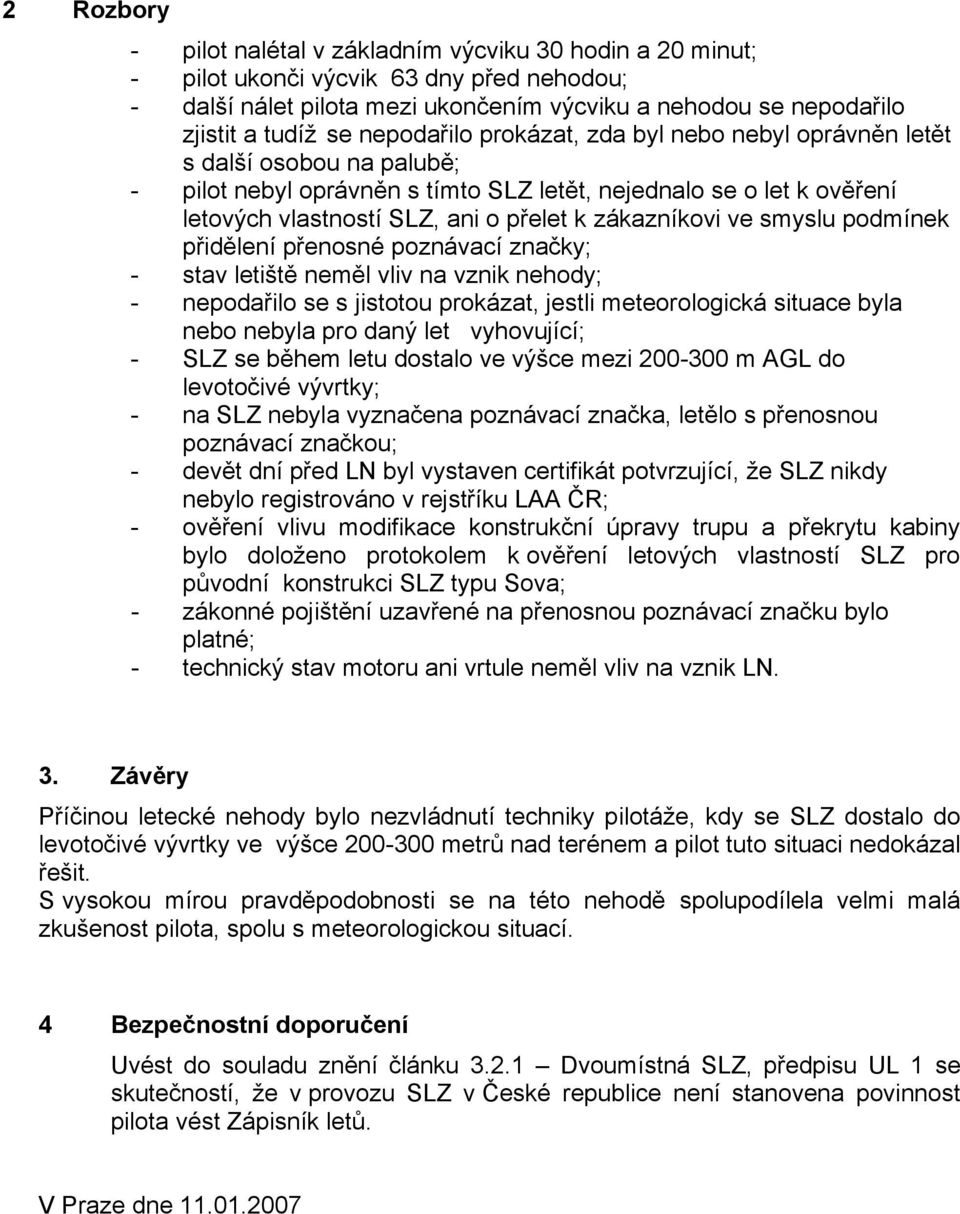 2 Rozbory

- pilot nalétal v základním výcviku 30 hodin a 20 minut;
- pilot ukonči výcvik 63 dny před nehodou;
- další nálet pilota mezi ukončením výcviku a nehodou se nepodařilo zjistit a tudíž se nepodařilo prokázat, zda byl nebo nebyl oprávněn letět s další osobou na palubě;
- pilot nebyl oprávněn s tímto SLZ letět, nejednalo se o let k ověření letových vlastností SLZ, ani o přelet k zákazníkovi ve smyslu podmínek přidělení přenosné poznávací značky;
- stav letiště neměl vliv na vznik nehody;
- nepodařilo se s jistotou prokázat, jestli meteorologická situace byla nebo nebyla pro daný let vyhovující;
- SLZ se během letu dostalo ve výšce mezi 200-300 m AGL do levotočivé vývrtky;
- na SLZ nebyla vyznačena poznávací značka, letělo s přenosnou poznávací značkou;
- devět dní před LN byl vystaven certifikát potvrzující, že SLZ nikdy nebylo registrováno v rejstříku LAA ČR;
- ověření vlivu modifikace konstrukční úpravy trupu a překrytu kabiny bylo doloženo protokolem k ověření letových vlastností SLZ pro původní konstrukci SLZ typu Sova;
- zákonné pojištění uzavřené na přenosnou poznávací značku bylo platné;
- technický stav motoru ani vrtule neměl vliv na vznik LN.

3. Závěry

Příčinou letecké nehody bylo nezvládnutí techniky pilotáže, kdy se SLZ dostalo do levotočivé vývrtky ve výšce 200-300 metrů nad terénem a pilot tuto situaci nedokázal řešit.
S vysokou mírou pravděpodobnosti se na této nehodě spolupodílela velmi malá zkušenost pilota, spolu s meteorologickou situací.

4 Bezpečnostní doporučení

Uvést do souladu znění článku 3.2.1 – Dvoumístná SLZ, předpisu UL 1 se skutečností, že v provozu SLZ v České republice není stanovena povinnost pilota vést Zápisník letů.

V Praze dne 11.01.2007